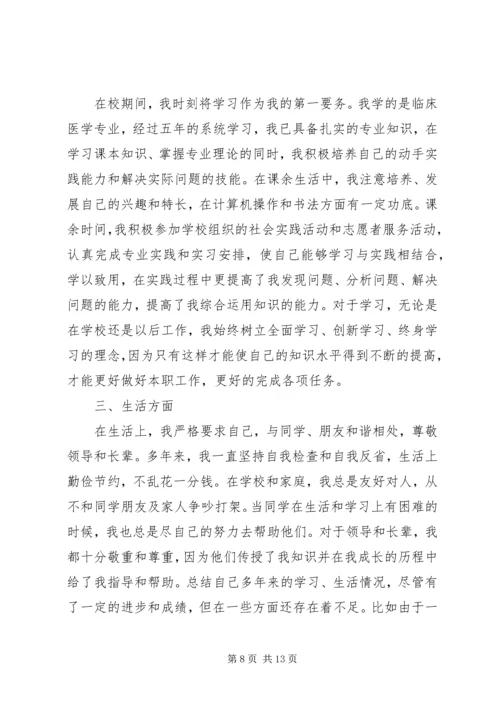 在校期间，我时刻将学习作为我的第一要务。我学的是临床医学专业，经过五年的系统学习，我已具备扎实的专业知识，在学习课本知识、掌握专业理论的同时，我积极培养自己的动手实践能力和解决实际问题的技能。在课余生活中，我注意培养、发展自己的兴趣和特长，在计算机操作和书法方面有一定功底。课余时间，我积极参加学校组织的社会实践活动和志愿者服务活动，认真完成专业实践和实习安排，使自己能够学习与实践相结合，学以致用，在实践过程中更提高了我发现问题、分析问题、解决问题的能力，提高了我综合运用知识的能力。对于学习，无论是在学校还是以后工作，我始终树立全面学习、创新学习、终身学习的理念，因为只有这样才能使自己的知识水平得到不断的提高，才能更好做好本职工作，更好的完成各项任务。

三、生活方面

在生活上，我严格要求自己，与同学、朋友和谐相处，尊敬领导和长辈。多年来，我一直坚持自我检查和自我反省，生活上勤俭节约，不乱花一分钱。在学校和家庭，我总是友好对人，从不和同学朋友及家人争吵打架。当同学在生活和学习上有困难的时候，我也总是尽自己的努力去帮助他们。对于领导和长辈，我都十分敬重和尊重，因为他们传授了我知识并在我成长的历程中给了我指导和帮助。总结自己多年来的学习、生活情况，尽管有了一定的进步和成绩，但在一些方面还存在着不足。比如由于一

第 8 页 共 13 页